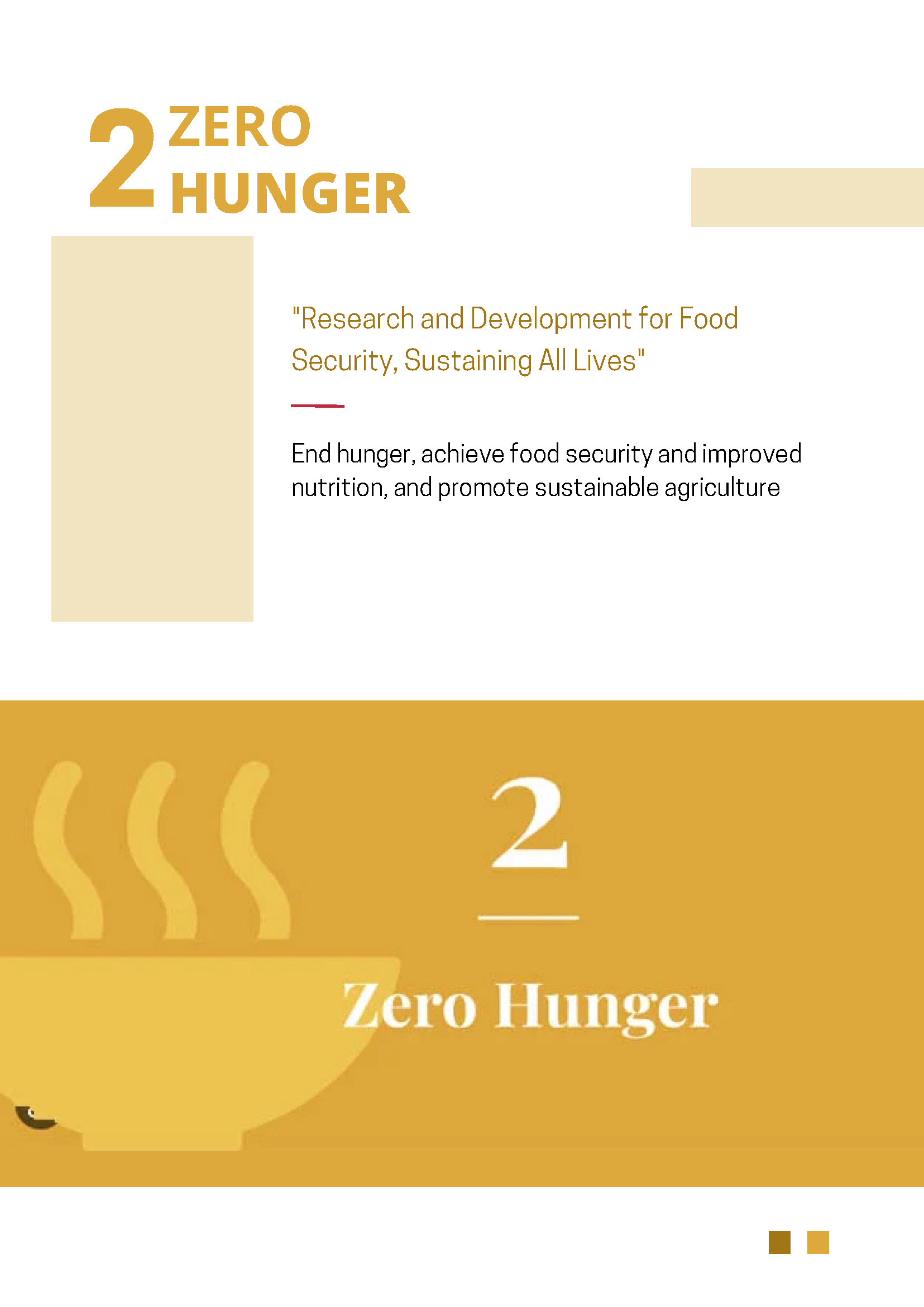 2 ZERO HUNGER

"Research and Development for Food Security, Sustaining All Lives"

End hunger, achieve food security and improved nutrition, and promote sustainable agriculture

2

Zero Hunger